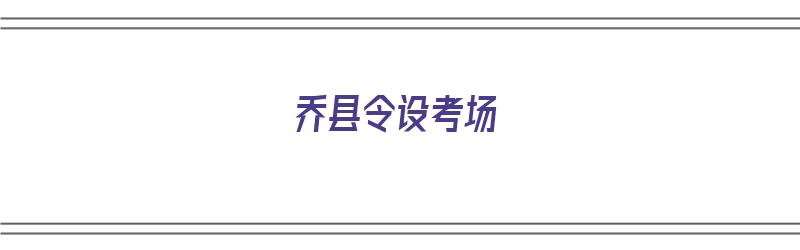 乔县令设考场